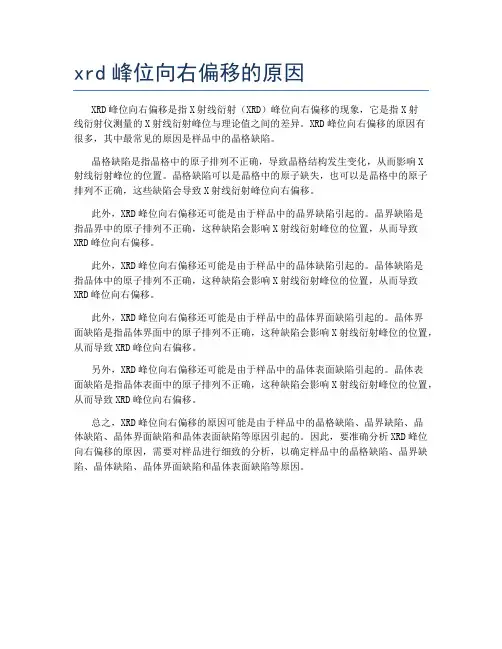 xrd 峰位向右偏移的原因

XRD 峰位向右偏移是指 X 射线衍射（XRD）峰位向右偏移的现象，它是指 X 射线衍射仪测量的 X 射线衍射峰位与理论值之间的差异。XRD 峰位向右偏移的原因有很多，其中最常见的原因是样品中的晶格缺陷。

晶格缺陷是指晶格中的原子排列不正确，导致晶格结构发生变化，从而影响 X 射线衍射峰位的位置。晶格缺陷可以是晶格中的原子缺失，也可以是晶格中的原子排列不正确，这些缺陷会导致 X 射线衍射峰位向右偏移。

此外，XRD 峰位向右偏移还可能是由于样品中的晶界缺陷引起的。晶界缺陷是指晶界中的原子排列不正确，这种缺陷会影响 X 射线衍射峰位的位置，从而导致 XRD 峰位向右偏移。

此外，XRD 峰位向右偏移还可能是由于样品中的晶体缺陷引起的。晶体缺陷是指晶体中的原子排列不正确，这种缺陷会影响 X 射线衍射峰位的位置，从而导致 XRD 峰位向右偏移。

此外，XRD 峰位向右偏移还可能是由于样品中的晶体界面缺陷引起的。晶体界面缺陷是指晶体界面中的原子排列不正确，这种缺陷会影响 X 射线衍射峰位的位置，从而导致 XRD 峰位向右偏移。

另外，XRD 峰位向右偏移还可能是由于样品中的晶体表面缺陷引起的。晶体表面缺陷是指晶体表面中的原子排列不正确，这种缺陷会影响 X 射线衍射峰位的位置，从而导致 XRD 峰位向右偏移。

总之，XRD 峰位向右偏移的原因可能是由于样品中的晶格缺陷、晶界缺陷、晶体缺陷、晶体界面缺陷和晶体表面缺陷等原因引起的。因此，要准确分析 XRD 峰位向右偏移的原因，需要对样品进行细致的分析，以确定样品中的晶格缺陷、晶界缺陷、晶体缺陷、晶体界面缺陷和晶体表面缺陷等原因。